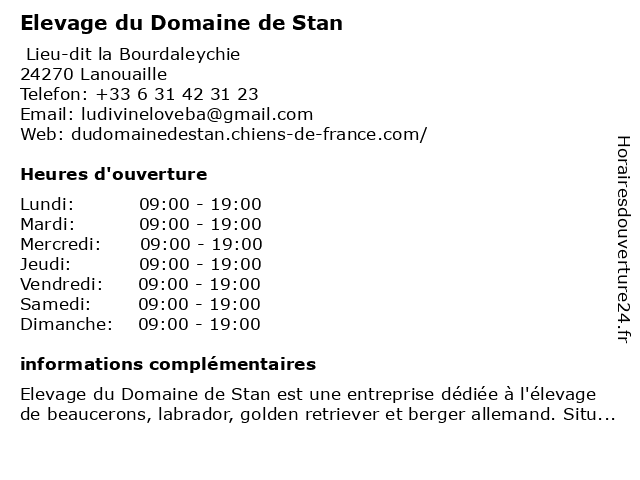 Elevage du Domaine de Stan

Lieu-dit la Bourdaleychie
24270 Lanouaille
Telefon: +33 6 31 42 31 23
Email: ludivineloveba@gmail.com
Web: dudomainedestan.chiens-de-france.com/

Heures d'ouverture

| | |
|---|---|
| Lundi: | 09:00 - 19:00 |
| Mardi: | 09:00 - 19:00 |
| Mercredi: | 09:00 - 19:00 |
| Jeudi: | 09:00 - 19:00 |
| Vendredi: | 09:00 - 19:00 |
| Samedi: | 09:00 - 19:00 |
| Dimanche: | 09:00 - 19:00 |

informations complémentaires

Elevage du Domaine de Stan est une entreprise dédiée à l'élevage de beaucerons, labrador, golden retriever et berger allemand. Situ...

Horairesdouverture24.fr